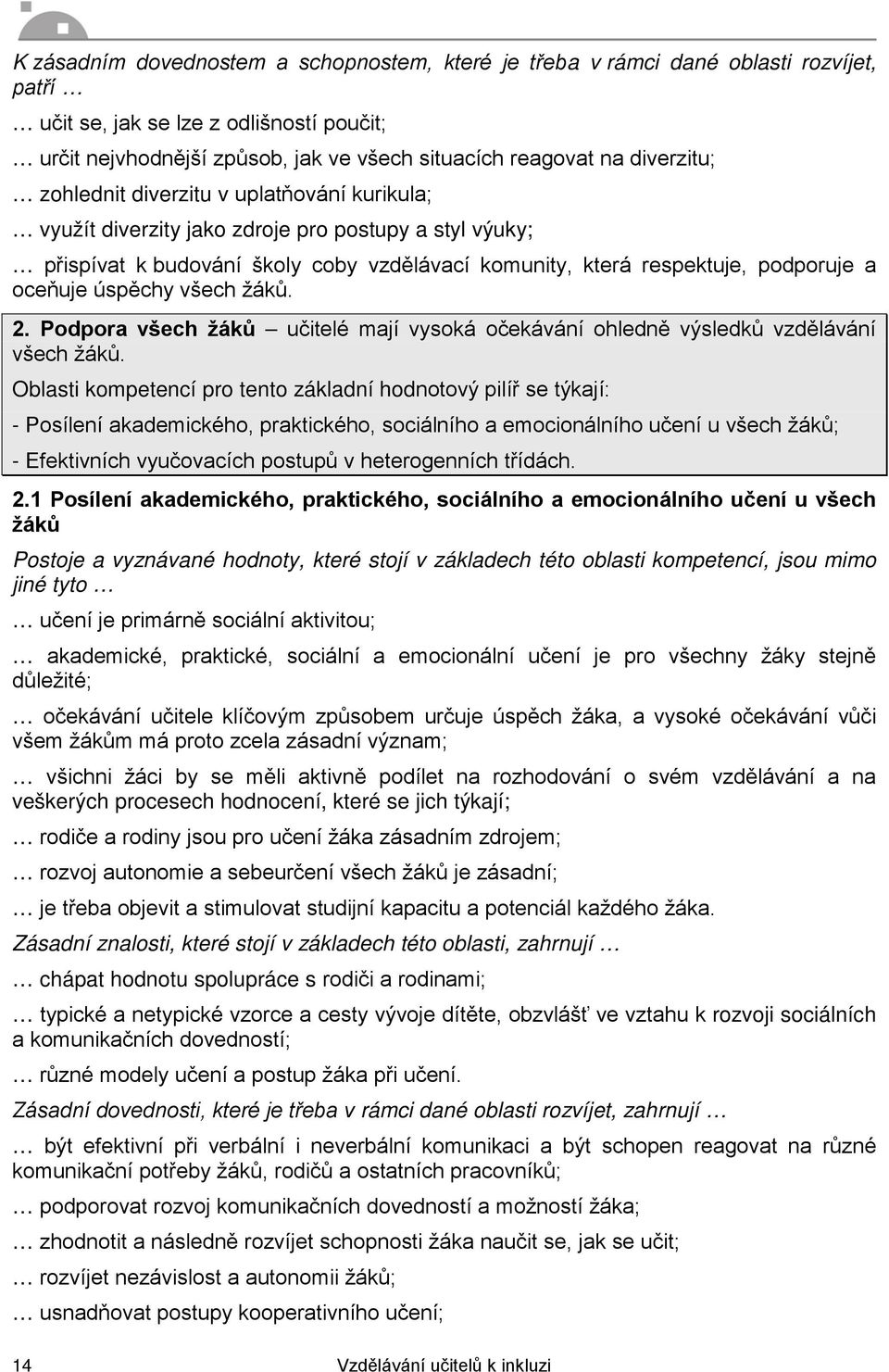 K zásadním dovednostem a schopnostem, které je třeba v rámci dané oblasti rozvíjet, patří …

… učit se, jak se lze z odlišností poučit;

… určit nejvhodnější způsob, jak ve všech situacích reagovat na diverzitu;

… zohlednit diverzitu v uplatňování kurikula;

… využít diverzity jako zdroje pro postupy a styl výuky;

… přispívat k budování školy coby vzdělávací komunity, která respektuje, podporuje a oceňuje úspěchy všech žáků.

2. Podpora všech žáků – učitelé mají vysoká očekávání ohledně výsledků vzdělávání všech žáků.

Oblasti kompetencí pro tento základní hodnotový pilíř se týkají:

- Posílení akademického, praktického, sociálního a emocionálního učení u všech žáků;

- Efektivních vyučovacích postupů v heterogenních třídách.

2.1 Posílení akademického, praktického, sociálního a emocionálního učení u všech žáků

Postoje a vyznávané hodnoty, které stojí v základech této oblasti kompetencí, jsou mimo jiné tyto …

… učení je primárně sociální aktivitou;

… akademické, praktické, sociální a emocionální učení je pro všechny žáky stejně důležité;

… očekávání učitele klíčovým způsobem určuje úspěch žáka, a vysoké očekávání vůči všem žákům má proto zcela zásadní význam;

… všichni žáci by se měli aktivně podílet na rozhodování o svém vzdělávání a na veškerých procesech hodnocení, které se jich týkají;

… rodiče a rodiny jsou pro učení žáka zásadním zdrojem;

… rozvoj autonomie a sebeurčení všech žáků je zásadní;

… je třeba objevit a stimulovat studijní kapacitu a potenciál každého žáka.

Zásadní znalosti, které stojí v základech této oblasti, zahrnují …

… chápat hodnotu spolupráce s rodiči a rodinami;

… typické a netypické vzorce a cesty vývoje dítěte, obzvlášť ve vztahu k rozvoji sociálních a komunikačních dovedností;

… různé modely učení a postup žáka při učení.

Zásadní dovednosti, které je třeba v rámci dané oblasti rozvíjet, zahrnují …

… být efektivní při verbální i neverbální komunikaci a být schopen reagovat na různé komunikační potřeby žáků, rodičů a ostatních pracovníků;

… podporovat rozvoj komunikačních dovedností a možností žáka;

… zhodnotit a následně rozvíjet schopnosti žáka naučit se, jak se učit;

… rozvíjet nezávislost a autonomii žáků;

… usnadňovat postupy kooperativního učení;

14 Vzdělávání učitelů k inkluzi